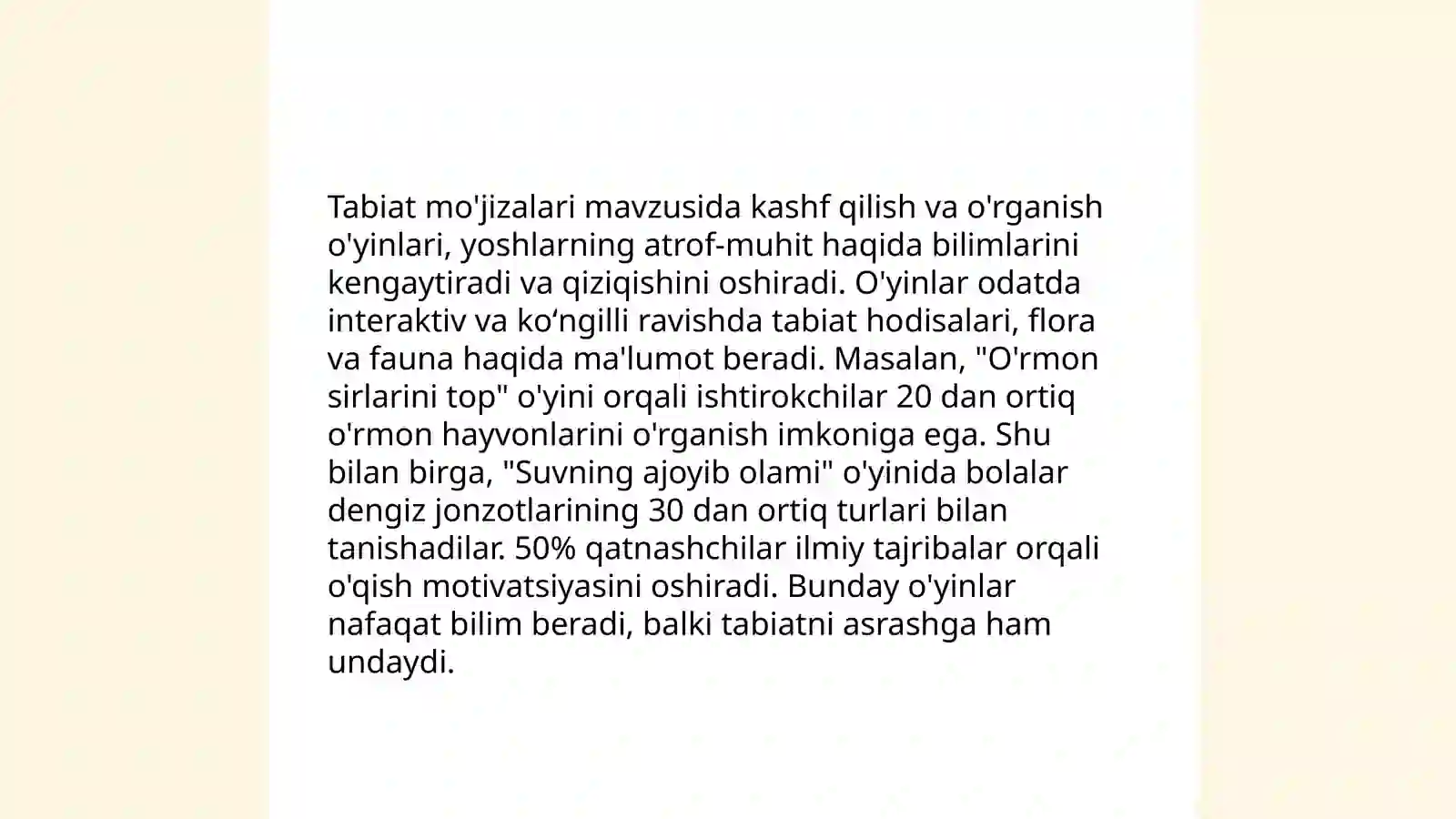 Tabiat mo'jizalari mavzusida kashf qilish va o'rganish o'yinlari, yoshlarning atrof-muhit haqida bilimlarini kengaytiradi va qiziqishini oshiradi. O'yinlar odatda interaktiv va ko‘ngilli ravishda tabiat hodisalari, flora va fauna haqida ma'lumot beradi. Masalan, "O'rmon sirlarini top" o'yini orqali ishtirokchilar 20 dan ortiq o'rmon hayvonlarini o'rganish imkoniga ega. Shu bilan birga, "Suvning ajoyib olami" o'yinida bolalar dengiz jonzotlarining 30 dan ortiq turlari bilan tanishadilar. 50% qatnashchilar ilmiy tajribalar orqali o'qish motivatsiyasini oshiradi. Bunday o'yinlar nafaqat bilim beradi, balki tabiatni asrashga ham undaydi.